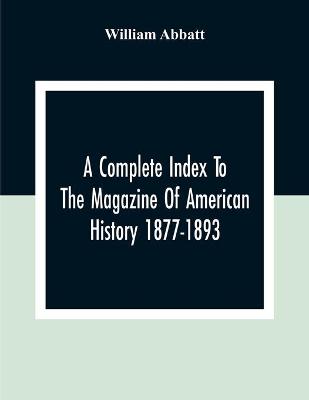 William Abbatt

A Complete Index To The Magazine Of American History 1877-1893